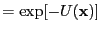 $= \exp[-U(\mathbf{x})]$